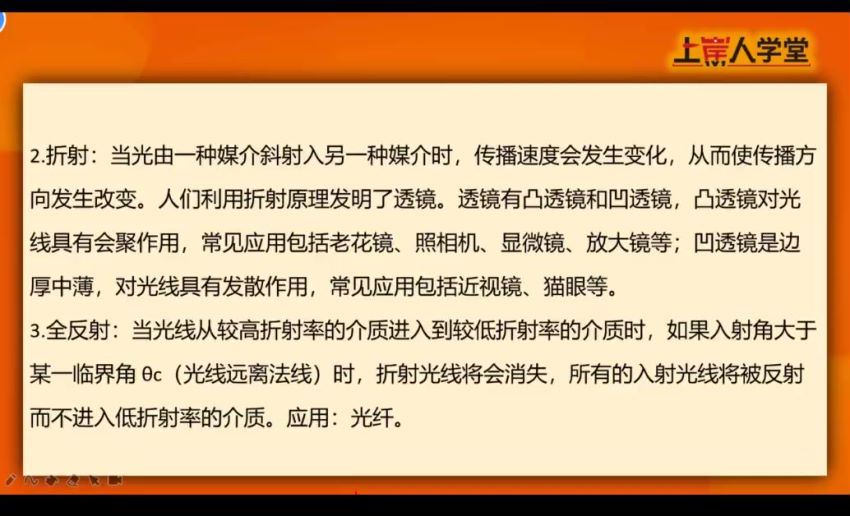 上岸人学堂

2.折射：当光由一种媒介斜射入另一种媒介时，传播速度会发生变化，从而使传播方向发生改变。人们利用折射原理发明了透镜。透镜有凸透镜和凹透镜，凸透镜对光线具有会聚作用，常见应用包括老花镜、照相机、显微镜、放大镜等；凹透镜是边厚中薄，对光线具有发散作用，常见应用包括近视镜、猫眼等。
3.全反射：当光线从较高折射率的介质进入到较低折射率的介质时，如果入射角大于某一临界角 θc（光线远离法线）时，折射光线将会消失，所有的入射光线将被反射而不进入低折射率的介质。应用：光纤。